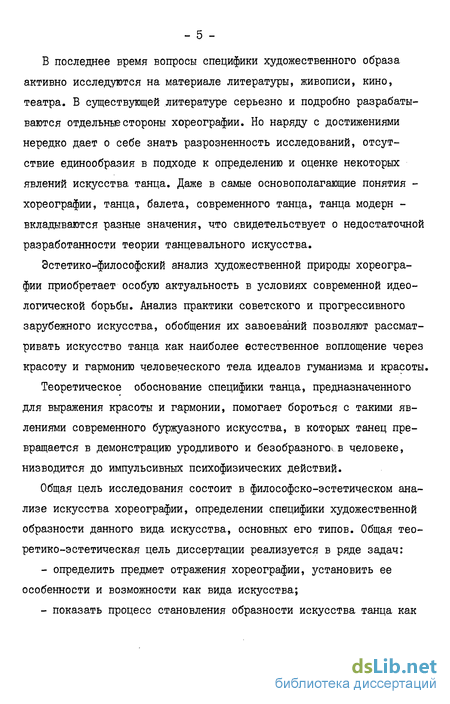 - 5 -

В последнее время вопросы специфики художественного образа активно исследуются на материале литературы, живописи, кино, театра. В существующей литературе серьезно и подробно разрабатываются отдельные стороны хореографии. Но наряду с достижениями нередко дает о себе знать разрозненность исследований, отсутствие единообразия в подходе к определению и оценке некоторых явлений искусства танца. Даже в самые основополагающие понятия - хореографии, танца, балета, современного танца, танца модерн - вкладываются разные значения, что свидетельствует о недостаточной разработанности теории танцевального искусства.

Эстетико-философский анализ художественной природы хореографии приобретает особую актуальность в условиях современной идеологической борьбы. Анализ практики советского и прогрессивного зарубежного искусства, обобщения их завоеваний позволяют рассматривать искусство танца как наиболее естественное воплощение через красоту и гармонию человеческого тела идеалов гуманизма и красоты.

Теоретическое обоснование специфики танца, предназначенного для выражения красоты и гармонии, помогает бороться с такими явлениями современного буржуазного искусства, в которых танец превращается в демонстрацию уродливого и безобразного в человеке, низводится до импульсивных психофизических действий.

Общая цель исследования состоит в философско-эстетическом анализе искусства хореографии, определении специфики художественной образности данного вида искусства, основных его типов. Общая теоретико-эстетическая цель диссертации реализуется в ряде задач:

- определить предмет отражения хореографии, установить ее особенности и возможности как вида искусства;

- показать процесс становления образности искусства танца как

dsLib.net
библиотека диссертаций